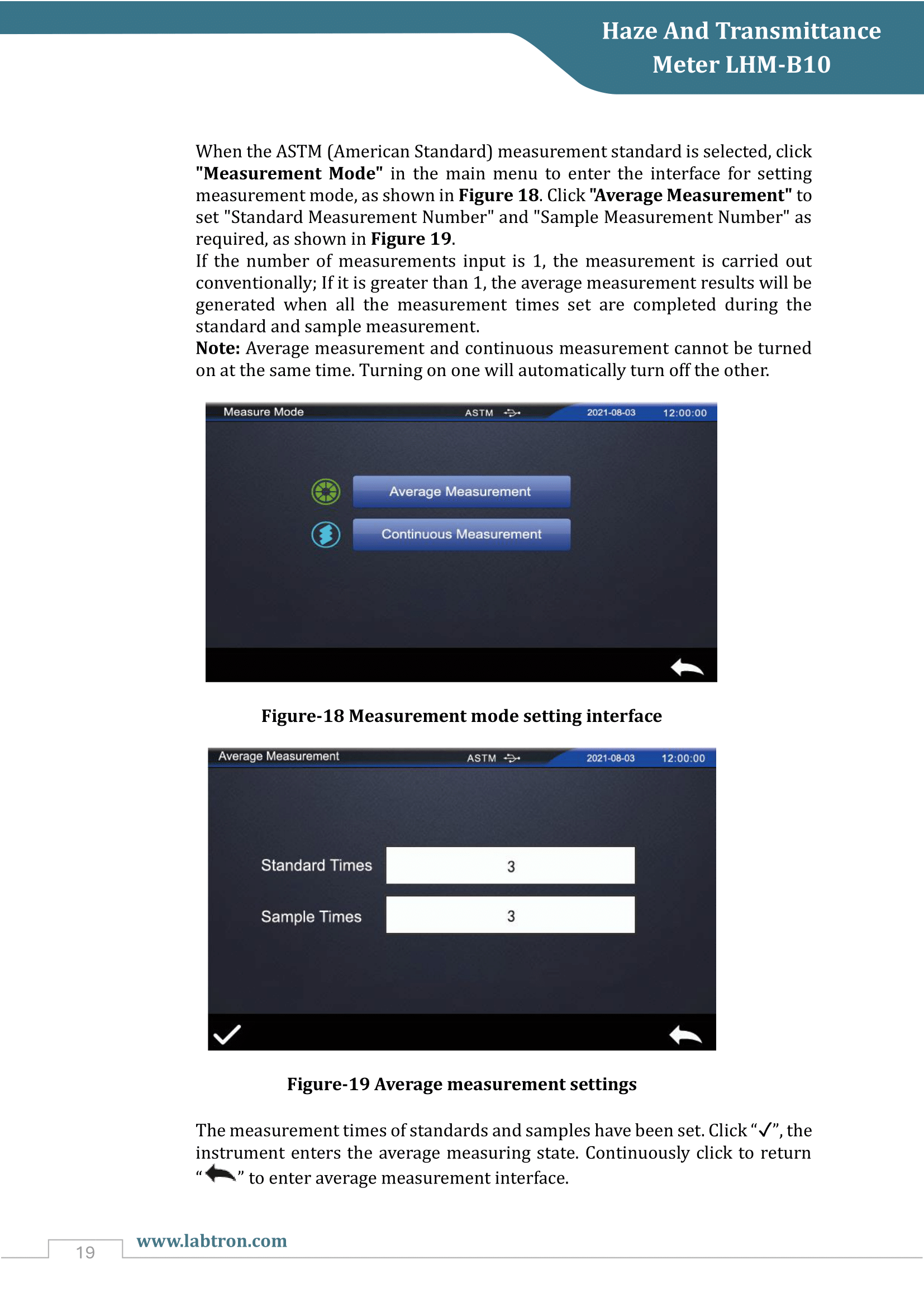 Haze And Transmittance
Meter LHM-B10

When the ASTM (American Standard) measurement standard is selected, click "Measurement Mode" in the main menu to enter the interface for setting measurement mode, as shown in Figure 18. Click "Average Measurement" to set "Standard Measurement Number" and "Sample Measurement Number" as required, as shown in Figure 19.

If the number of measurements input is 1, the measurement is carried out conventionally; If it is greater than 1, the average measurement results will be generated when all the measurement times set are completed during the standard and sample measurement.

Note: Average measurement and continuous measurement cannot be turned on at the same time. Turning on one will automatically turn off the other.

Measure Mode ASTM 2021-08-03 12:00:00

Average Measurement

Continuous Measurement

Figure-18 Measurement mode setting interface

Average Measurement ASTM 2021-08-03 12:00:00

Standard Times 3

Sample Times 3

Figure-19 Average measurement settings

The measurement times of standards and samples have been set. Click "✓", the instrument enters the average measuring state. Continuously click to return "" to enter average measurement interface.

19 www.labtron.com